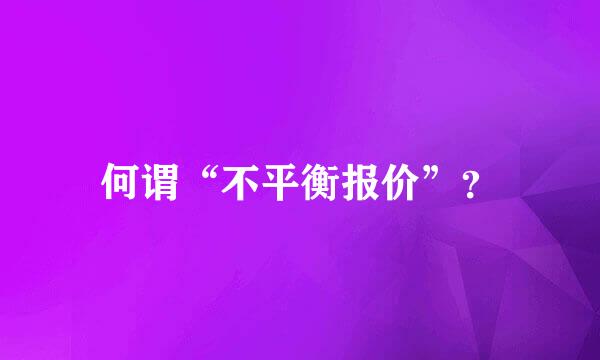 何谓“不平衡报价”？